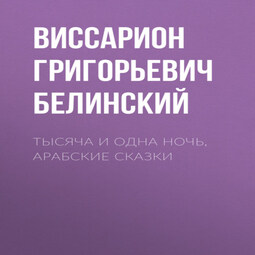 ВИССАРИОН ГРИГОРЬЕВИЧ БЕЛИНСКИЙ

ТЫСЯЧА И ОДНА НОЧЬ, АРАБСКИЕ СКАЗКИ